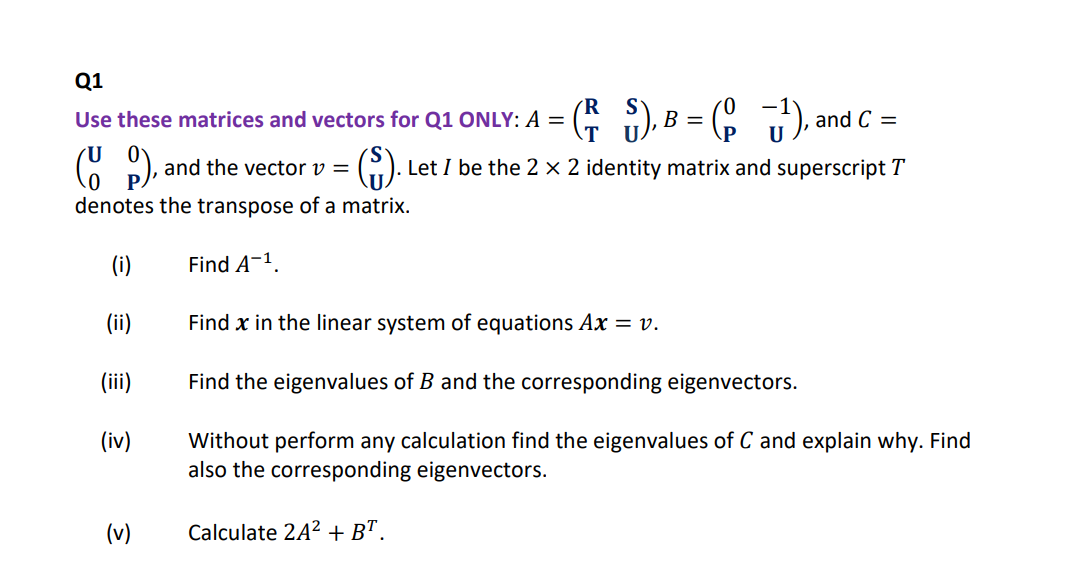 Q1

Use these matrices and vectors for Q1 ONLY: $A = \begin{pmatrix} \mathbf{R} & \mathbf{S} \\ \mathbf{T} & \mathbf{U} \end{pmatrix}$, $B = \begin{pmatrix} 0 & -1 \\ \mathbf{P} & \mathbf{U} \end{pmatrix}$, and $C = \begin{pmatrix} \mathbf{U} & 0 \\ 0 & \mathbf{P} \end{pmatrix}$, and the vector $v = \begin{pmatrix} \mathbf{S} \\ \mathbf{U} \end{pmatrix}$. Let $I$ be the $2 \times 2$ identity matrix and superscript $T$ denotes the transpose of a matrix.

(i) Find $A^{-1}$.

(ii) Find $\boldsymbol{x}$ in the linear system of equations $A\boldsymbol{x} = v$.

(iii) Find the eigenvalues of $B$ and the corresponding eigenvectors.

(iv) Without perform any calculation find the eigenvalues of $C$ and explain why. Find also the corresponding eigenvectors.

(v) Calculate $2A^2 + B^T$.